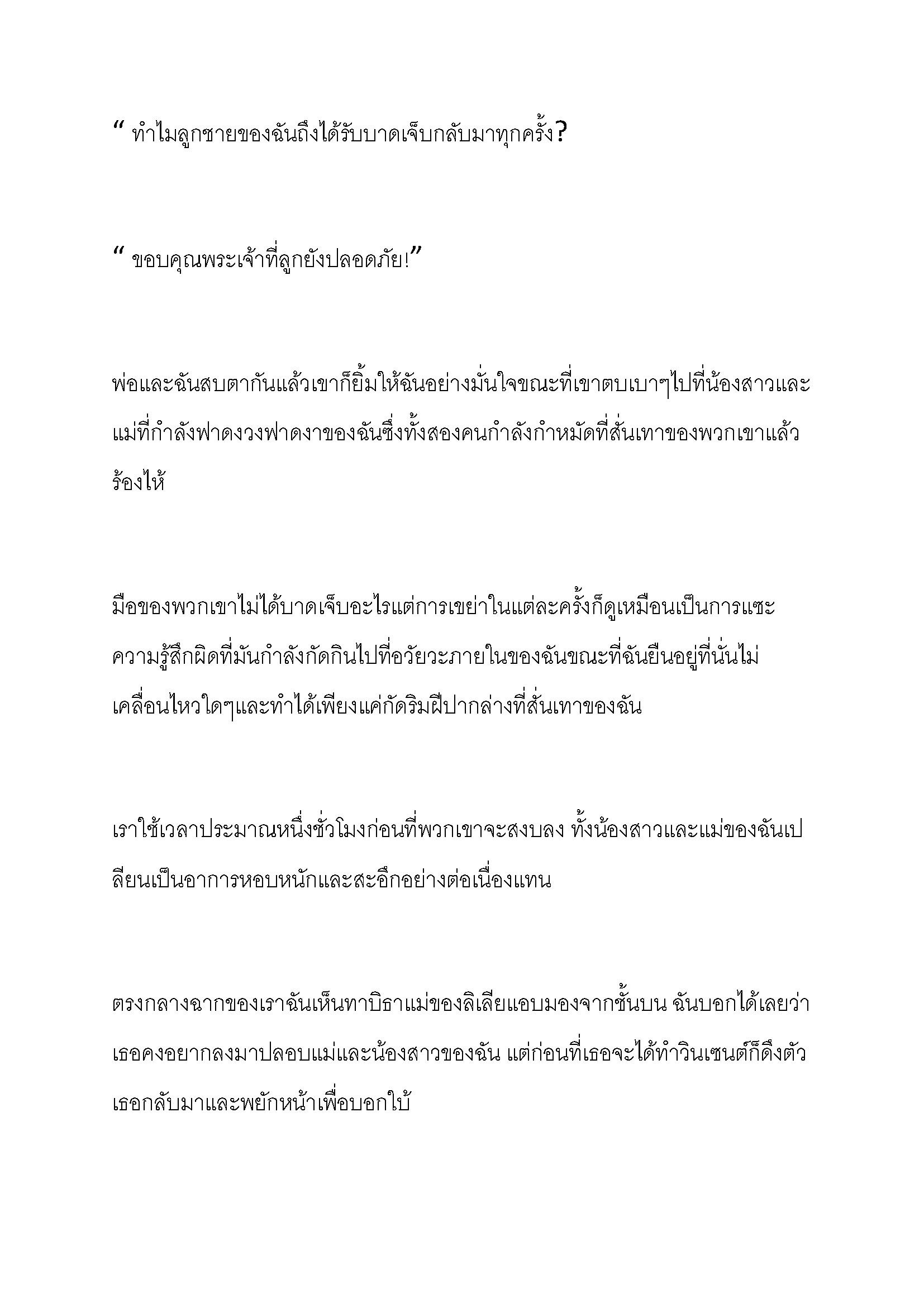 “ ทำไมลูกชายของฉันถึงได้รับบาดเจ็บกลับมาทุกครั้ง?

“ ขอบคุณพระเจ้าที่ลูกยังปลอดภัย!”

พ่อและฉันสบตากันแล้วเขาก็ยิ้มให้ฉันอย่างมั่นใจขณะที่เขาตบเบาๆไปที่น้องสาวและแม่ที่กำลังฟาดงวงฟาดงาของฉันซึ่งทั้งสองคนกำลังกำหมัดที่สั่นเทาของพวกเขาแล้วร้องไห้

มือของพวกเขาไม่ได้บาดเจ็บอะไรแต่การเขย่าในแต่ละครั้งก็ดูเหมือนเป็นการแซะความรู้สึกผิดที่มันกำลังกัดกินไปที่อวัยวะภายในของฉันขณะที่ฉันยืนอยู่ที่นั่นไม่เคลื่อนไหวใดๆและทำได้เพียงแค่กัดริมฝีปากล่างที่สั่นเทาของฉัน

เราใช้เวลาประมาณหนึ่งชั่วโมงก่อนที่พวกเขาจะสงบลง ทั้งน้องสาวและแม่ของฉันเปลียนเป็นอาการหอบหนักและสะอึกอย่างต่อเนื่องแทน

ตรงกลางฉากของเราฉันเห็นทาบิธาแม่ของลิเลียแอบมองจากชั้นบน ฉันบอกได้เลยว่าเธอคงอยากลงมาปลอบแม่และน้องสาวของฉัน แต่ก่อนที่เธอจะได้ทำวินเซนต์ก็ดึงตัวเธอกลับมาและพยักหน้าเพื่อบอกใบ้